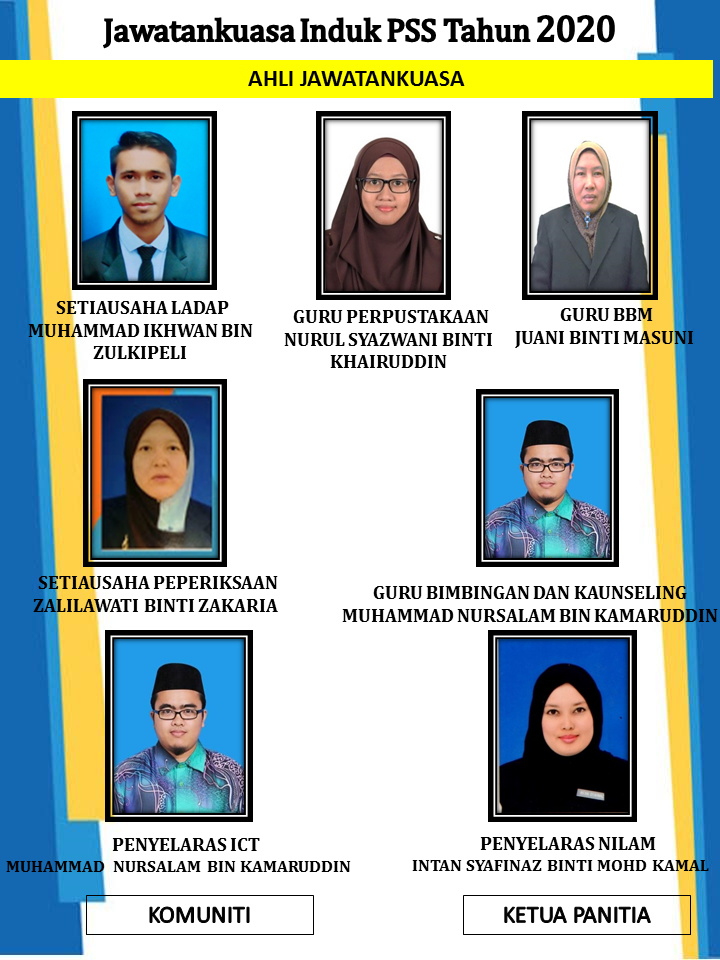 Jawatankuasa Induk PSS Tahun 2020

AHLI JAWATANKUASA

SETIAUSAHA LADAP
MUHAMMAD IKHWAN BIN ZULKIPELI

GURU PERPUSTAKAAN
NURUL SYAZWANI BINTI KHAIRUDDIN

GURU BBM
JUANI BINTI MASUNI

SETIAUSAHA PEPERIKSAAN
ZALILAWATI BINTI ZAKARIA

GURU BIMBINGAN DAN KAUNSELING
MUHAMMAD NURSALAM BIN KAMARUDDIN

PENYELARAS ICT
MUHAMMAD NURSALAM BIN KAMARUDDIN

PENYELARAS NILAM
INTAN SYAFINAZ BINTI MOHD KAMAL

KOMUNITI

KETUA PANITIA